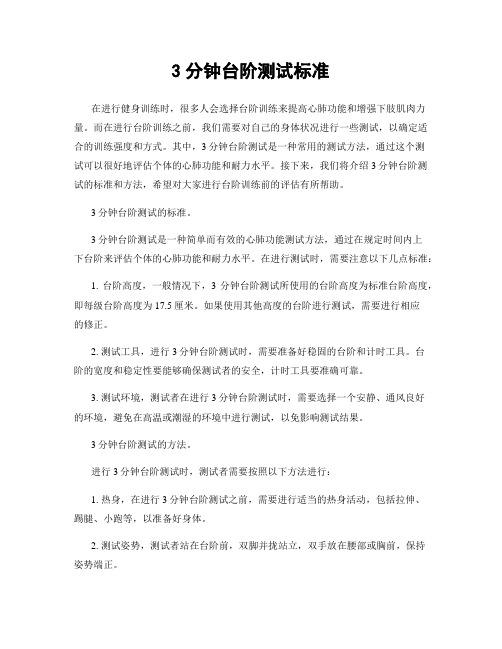 3 分钟台阶测试标准

在进行健身训练时，很多人会选择台阶训练来提高心肺功能和增强下肢肌肉力量。而在进行台阶训练之前，我们需要对自己的身体状况进行一些测试，以确定适合的训练强度和方式。其中，3 分钟台阶测试是一种常用的测试方法，通过这个测试可以很好地评估个体的心肺功能和耐力水平。接下来，我们将介绍 3 分钟台阶测试的标准和方法，希望对大家进行台阶训练前的评估有所帮助。

3 分钟台阶测试的标准。

3 分钟台阶测试是一种简单而有效的心肺功能测试方法，通过在规定时间内上下台阶来评估个体的心肺功能和耐力水平。在进行测试时，需要注意以下几点标准：

1. 台阶高度，一般情况下，3 分钟台阶测试所使用的台阶高度为标准台阶高度，即每级台阶高度为 17.5 厘米。如果使用其他高度的台阶进行测试，需要进行相应的修正。

2. 测试工具，进行 3 分钟台阶测试时，需要准备好稳固的台阶和计时工具。台阶的宽度和稳定性要能够确保测试者的安全，计时工具要准确可靠。

3. 测试环境，测试者在进行 3 分钟台阶测试时，需要选择一个安静、通风良好的环境，避免在高温或潮湿的环境中进行测试，以免影响测试结果。

3 分钟台阶测试的方法。

进行 3 分钟台阶测试时，测试者需要按照以下方法进行：

1. 热身，在进行 3 分钟台阶测试之前，需要进行适当的热身活动，包括拉伸、踢腿、小跑等，以准备好身体。

2. 测试姿势，测试者站在台阶前，双脚并拢站立，双手放在腰部或胸前，保持姿势端正。